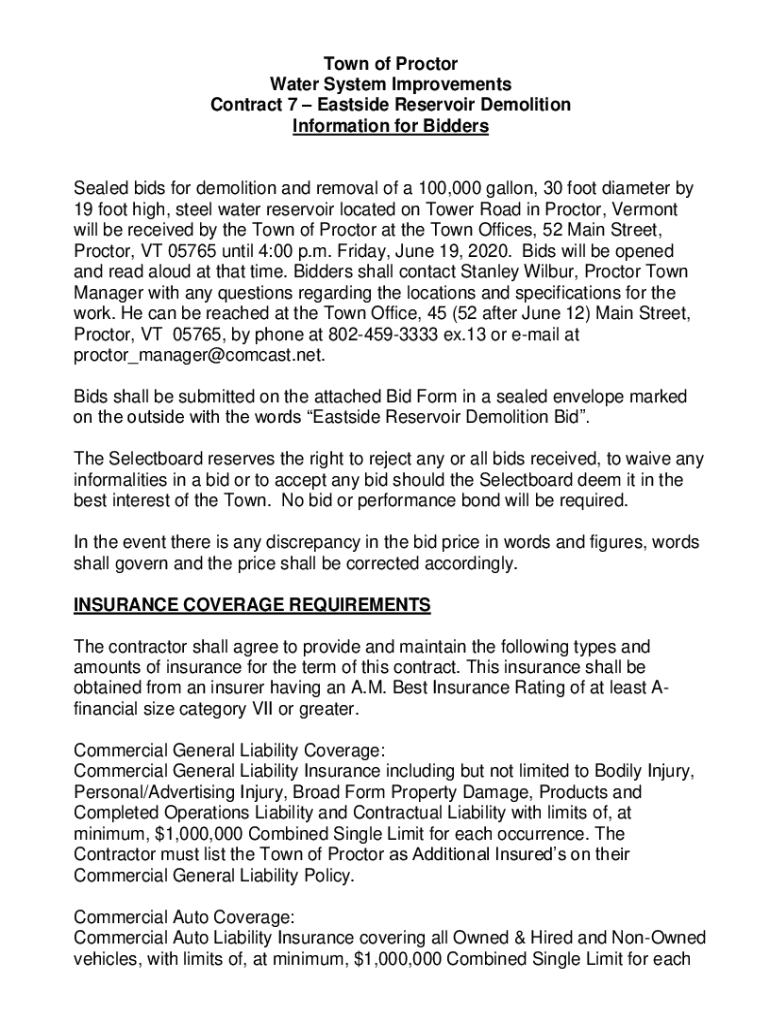 Town of Proctor
Water System Improvements
Contract 7 – Eastside Reservoir Demolition
Information for Bidders

Sealed bids for demolition and removal of a 100,000 gallon, 30 foot diameter by 19 foot high, steel water reservoir located on Tower Road in Proctor, Vermont will be received by the Town of Proctor at the Town Offices, 52 Main Street, Proctor, VT 05765 until 4:00 p.m. Friday, June 19, 2020. Bids will be opened and read aloud at that time. Bidders shall contact Stanley Wilbur, Proctor Town Manager with any questions regarding the locations and specifications for the work. He can be reached at the Town Office, 45 (52 after June 12) Main Street, Proctor, VT 05765, by phone at 802-459-3333 ex.13 or e-mail at proctor_manager@comcast.net.

Bids shall be submitted on the attached Bid Form in a sealed envelope marked on the outside with the words “Eastside Reservoir Demolition Bid”.

The Selectboard reserves the right to reject any or all bids received, to waive any informalities in a bid or to accept any bid should the Selectboard deem it in the best interest of the Town. No bid or performance bond will be required.

In the event there is any discrepancy in the bid price in words and figures, words shall govern and the price shall be corrected accordingly.

INSURANCE COVERAGE REQUIREMENTS

The contractor shall agree to provide and maintain the following types and amounts of insurance for the term of this contract. This insurance shall be obtained from an insurer having an A.M. Best Insurance Rating of at least A- financial size category VII or greater.

Commercial General Liability Coverage:
Commercial General Liability Insurance including but not limited to Bodily Injury, Personal/Advertising Injury, Broad Form Property Damage, Products and Completed Operations Liability and Contractual Liability with limits of, at minimum, $1,000,000 Combined Single Limit for each occurrence. The Contractor must list the Town of Proctor as Additional Insured’s on their Commercial General Liability Policy.

Commercial Auto Coverage:
Commercial Auto Liability Insurance covering all Owned & Hired and Non-Owned vehicles, with limits of, at minimum, $1,000,000 Combined Single Limit for each